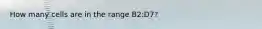 How many cells are in the range B2:D7?